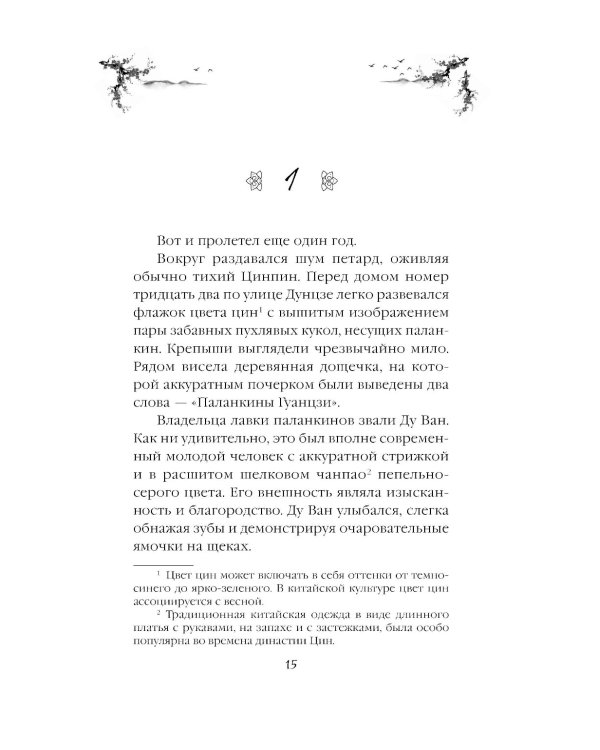 1

Вот и пролетел еще один год.

Вокруг раздавался шум петард, оживляя обычно тихий Цинпин. Перед домом номер тридцать два по улице Дунцзе легко развевался флажок цвета цин$^1$ с вышитым изображением пары забавных пухлявых кукол, несущих паланкин. Крепыши выглядели чрезвычайно мило. Рядом висела деревянная дощечка, на которой аккуратным почерком были выведены два слова — «Паланкины Гуанцзи».

Владельца лавки паланкинов звали Ду Ван. Как ни удивительно, это был вполне современный молодой человек с аккуратной стрижкой и в расшитом шелковом чанпао$^2$ пепельно-серого цвета. Его внешность являла изысканность и благородство. Ду Ван улыбался, слегка обнажая зубы и демонстрируя очаровательные ямочки на щеках.

$^1$ Цвет цин может включать в себя оттенки от темно-синего до ярко-зеленого. В китайской культуре цвет цин ассоциируется с весной.

$^2$ Традиционная китайская одежда в виде длинного платья с рукавами, на запахе и с застежками, была особо популярна во времена династии Цин.

15